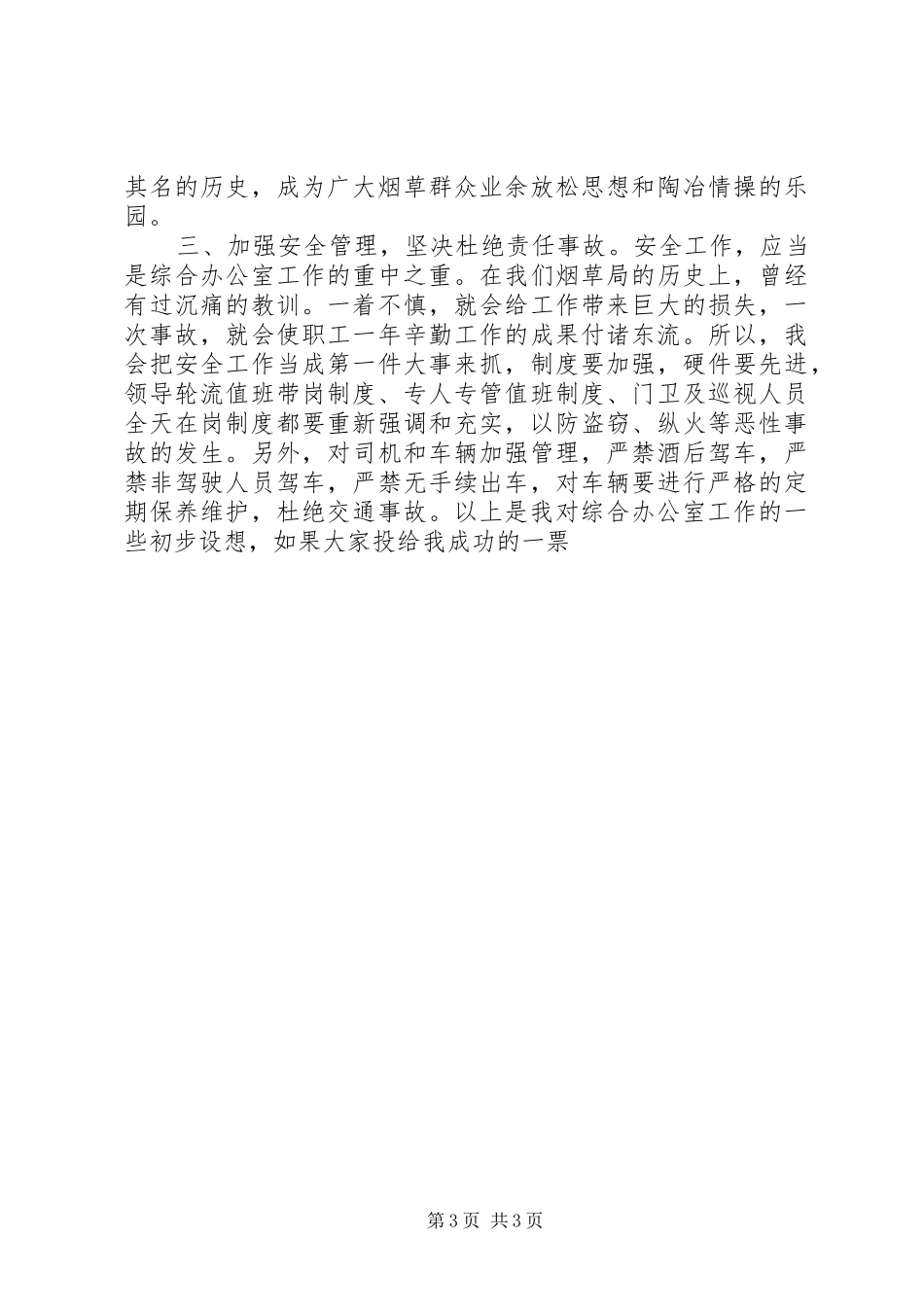 其名的历史，成为广大烟草群众业余放松思想和陶冶情操的乐园。

三、加强安全管理，坚决杜绝责任事故。安全工作，应当是综合办公室工作的重中之重。在我们烟草局的历史上，曾经有过沉痛的教训。一着不慎，就会给工作带来巨大的损失，一次事故，就会使职工一年辛勤工作的成果付诸东流。所以，我会把安全工作当成第一件大事来抓，制度要加强，硬件要先进，领导轮流值班带岗制度、专人专管值班制度、门卫及巡视人员全天在岗制度都要重新强调和充实，以防盗窃、纵火等恶性事故的发生。另外，对司机和车辆加强管理，严禁酒后驾车，严禁非驾驶人员驾车，严禁无手续出车，对车辆要进行严格的定期保养维护，杜绝交通事故。以上是我对综合办公室工作的一些初步设想，如果大家投给我成功的一票

第3页 共3页